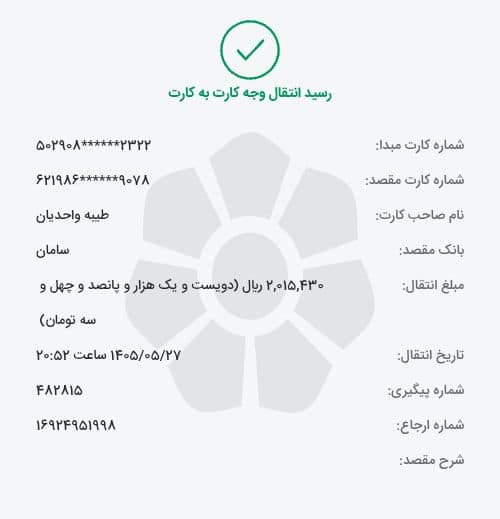 رسید انتقال وجه کارت به کارت

شماره کارت مبدا: ۵۰۲۹۰۸******۲۳۲۲

شماره کارت مقصد: ۶۲۱۹۸۶******۹۰۷۸

نام صاحب کارت: طیبه واحدیان

بانک مقصد: سامان

مبلغ انتقال: ۲,۰۱۵,۴۳۰ ریال (دویست و یک هزار و پانصد و چهل و سه تومان)

تاریخ انتقال: ۱۴۰۵/۰۵/۲۷ ساعت ۲۰:۵۲

شماره پیگیری: ۴۸۲۸۱۵

شماره ارجاع: ۱۶۹۲۴۹۵۱۹۹۸

شرح مقصد: